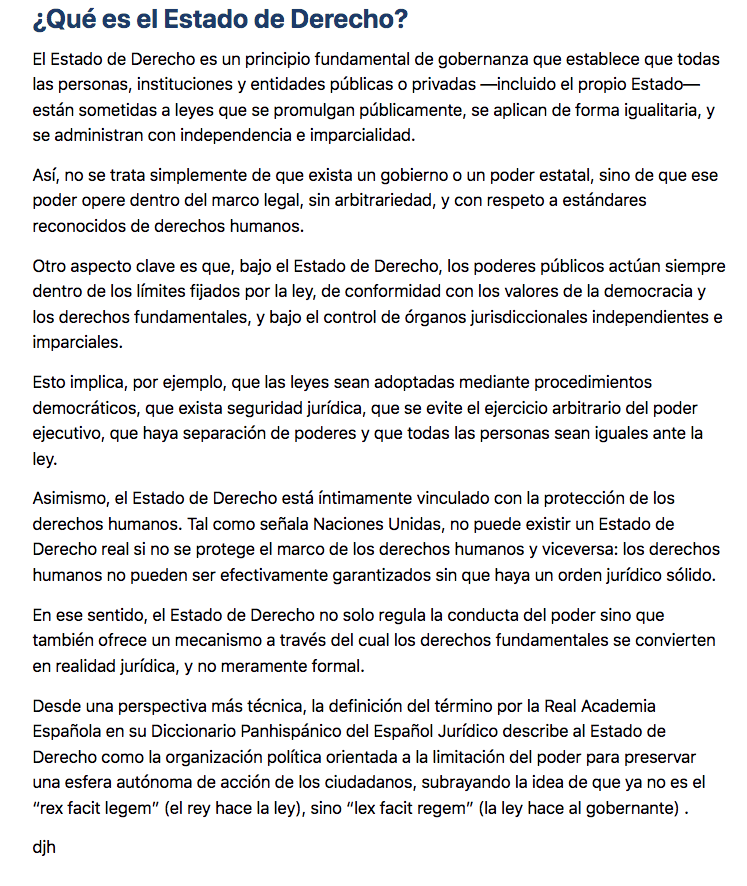 ¿Qué es el Estado de Derecho?

El Estado de Derecho es un principio fundamental de gobernanza que establece que todas las personas, instituciones y entidades públicas o privadas —incluido el propio Estado— están sometidas a leyes que se promulgan públicamente, se aplican de forma igualitaria, y se administran con independencia e imparcialidad.

Así, no se trata simplemente de que exista un gobierno o un poder estatal, sino de que ese poder opere dentro del marco legal, sin arbitrariedad, y con respeto a estándares reconocidos de derechos humanos.

Otro aspecto clave es que, bajo el Estado de Derecho, los poderes públicos actúan siempre dentro de los límites fijados por la ley, de conformidad con los valores de la democracia y los derechos fundamentales, y bajo el control de órganos jurisdiccionales independientes e imparciales.

Esto implica, por ejemplo, que las leyes sean adoptadas mediante procedimientos democráticos, que exista seguridad jurídica, que se evite el ejercicio arbitrario del poder ejecutivo, que haya separación de poderes y que todas las personas sean iguales ante la ley.

Asimismo, el Estado de Derecho está íntimamente vinculado con la protección de los derechos humanos. Tal como señala Naciones Unidas, no puede existir un Estado de Derecho real si no se protege el marco de los derechos humanos y viceversa: los derechos humanos no pueden ser efectivamente garantizados sin que haya un orden jurídico sólido.

En ese sentido, el Estado de Derecho no solo regula la conducta del poder sino que también ofrece un mecanismo a través del cual los derechos fundamentales se convierten en realidad jurídica, y no meramente formal.

Desde una perspectiva más técnica, la definición del término por la Real Academia Española en su Diccionario Panhispánico del Español Jurídico describe al Estado de Derecho como la organización política orientada a la limitación del poder para preservar una esfera autónoma de acción de los ciudadanos, subrayando la idea de que ya no es el "rex facit legem" (el rey hace la ley), sino "lex facit regem" (la ley hace al gobernante) .

djh